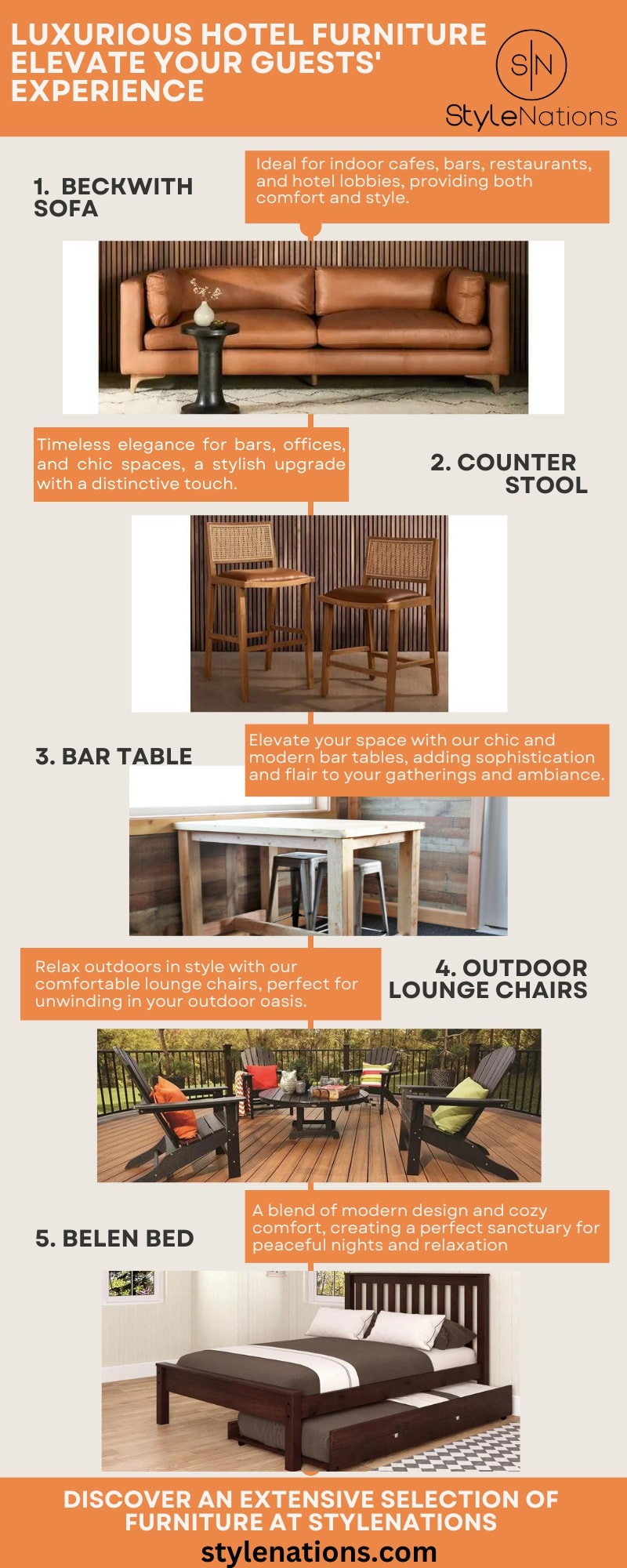 LUXURIOUS HOTEL FURNITURE ELEVATE YOUR GUESTS' EXPERIENCE

S|N StyleNations

1. BECKWITH SOFA

Ideal for indoor cafes, bars, restaurants, and hotel lobbies, providing both comfort and style.

Timeless elegance for bars, offices, and chic spaces, a stylish upgrade with a distinctive touch.

2. COUNTER STOOL

3. BAR TABLE

Elevate your space with our chic and modern bar tables, adding sophistication and flair to your gatherings and ambiance.

Relax outdoors in style with our comfortable lounge chairs, perfect for unwinding in your outdoor oasis.

4. OUTDOOR LOUNGE CHAIRS

5. BELEN BED

A blend of modern design and cozy comfort, creating a perfect sanctuary for peaceful nights and relaxation

DISCOVER AN EXTENSIVE SELECTION OF FURNITURE AT STYLENATIONS

stylenations.com